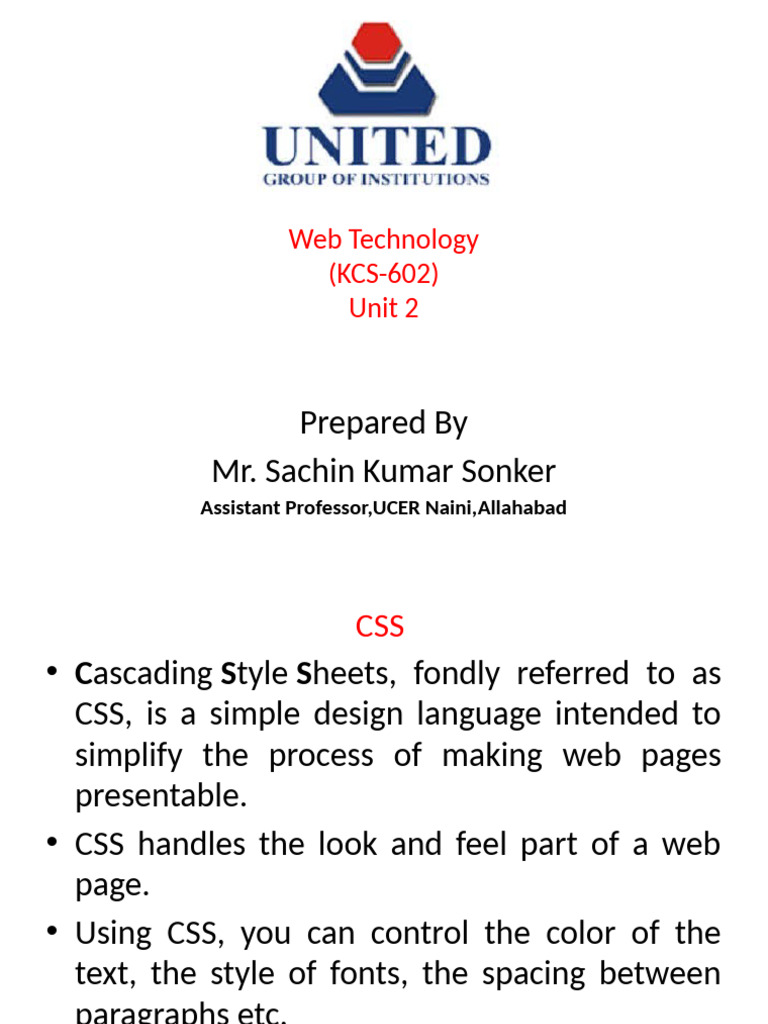 UNITED
GROUP OF INSTITUTIONS

Web Technology
(KCS-602)
Unit 2

Prepared By
Mr. Sachin Kumar Sonker
Assistant Professor,UCER Naini,Allahabad

CSS

• Cascading Style Sheets, fondly referred to as CSS, is a simple design language intended to simplify the process of making web pages presentable.
• CSS handles the look and feel part of a web page.
• Using CSS, you can control the color of the text, the style of fonts, the spacing between paragraphs etc.